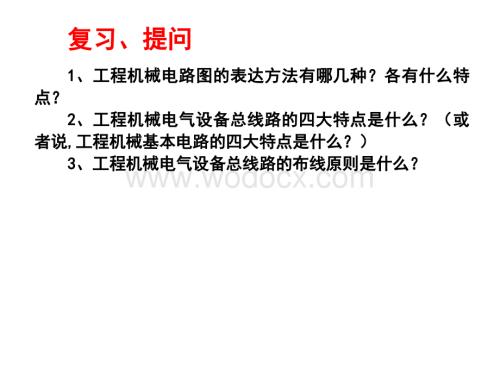 复习、提问

1、工程机械电路图的表达方法有哪几种？各有什么特点？

2、工程机械电气设备总线路的四大特点是什么？（或者说,工程机械基本电路的四大特点是什么？）

3、工程机械电气设备总线路的布线原则是什么？

www.wodocx.com